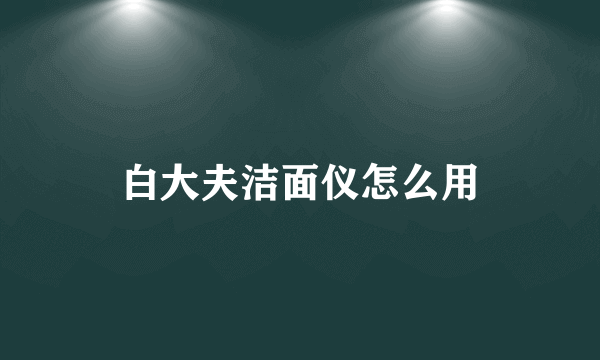 白大夫洁面仪怎么用